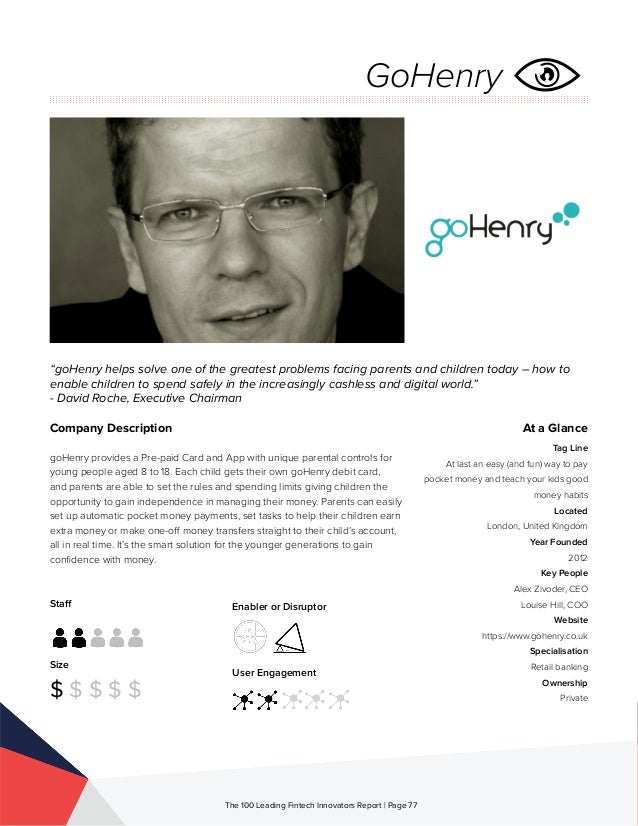 GoHenry

goHenry

"goHenry helps solve one of the greatest problems facing parents and children today – how to enable children to spend safely in the increasingly cashless and digital world."
- David Roche, Executive Chairman

Company Description

goHenry provides a Pre-paid Card and App with unique parental controls for young people aged 8 to 18. Each child gets their own goHenry debit card, and parents are able to set the rules and spending limits giving children the opportunity to gain independence in managing their money. Parents can easily set up automatic pocket money payments, set tasks to help their children earn extra money or make one-off money transfers straight to their child's account, all in real time. It's the smart solution for the younger generations to gain confidence with money.

Staff

Size

$ $ $ $ $

Enabler or Disruptor

User Engagement

At a Glance

Tag Line

At last an easy (and fun) way to pay pocket money and teach your kids good money habits

Located

London, United Kingdom

Year Founded

2012

Key People

Alex Zivoder, CEO

Louise Hill, COO

Website

https://www.gohenry.co.uk

Specialisation

Retail banking

Ownership

Private

The 100 Leading Fintech Innovators Report | Page 77